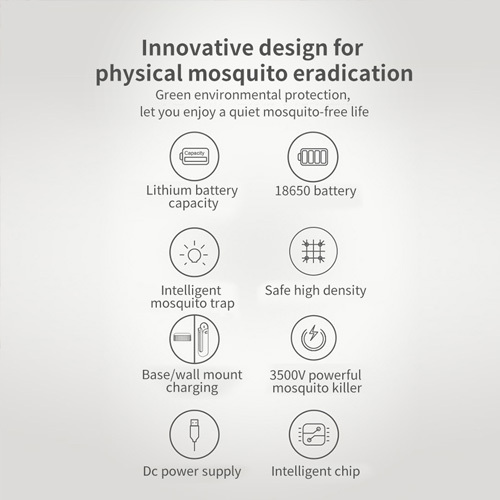 Innovative design for physical mosquito eradication

Green environmental protection, let you enjoy a quiet mosquito-free life

Capacity

Lithium battery capacity

18650 battery

Intelligent mosquito trap

Safe high density

Base/wall mount charging

3500V powerful mosquito killer

Dc power supply

Intelligent chip